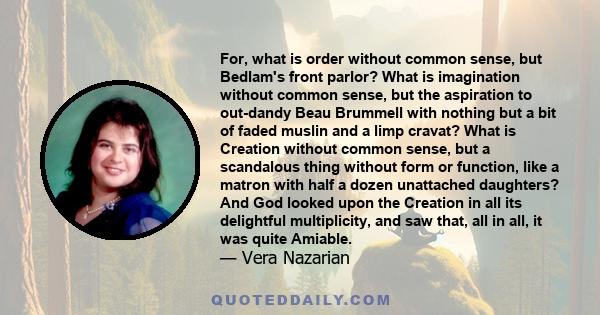 For, what is order without common sense, but Bedlam's front parlor? What is imagination without common sense, but the aspiration to out-dandy Beau Brummell with nothing but a bit of faded muslin and a limp cravat? What is Creation without common sense, but a scandalous thing without form or function, like a matron with half a dozen unattached daughters? And God looked upon the Creation in all its delightful multiplicity, and saw that, all in all, it was quite Amiable.
— Vera Nazarian

QUOTEDDAILY.COM